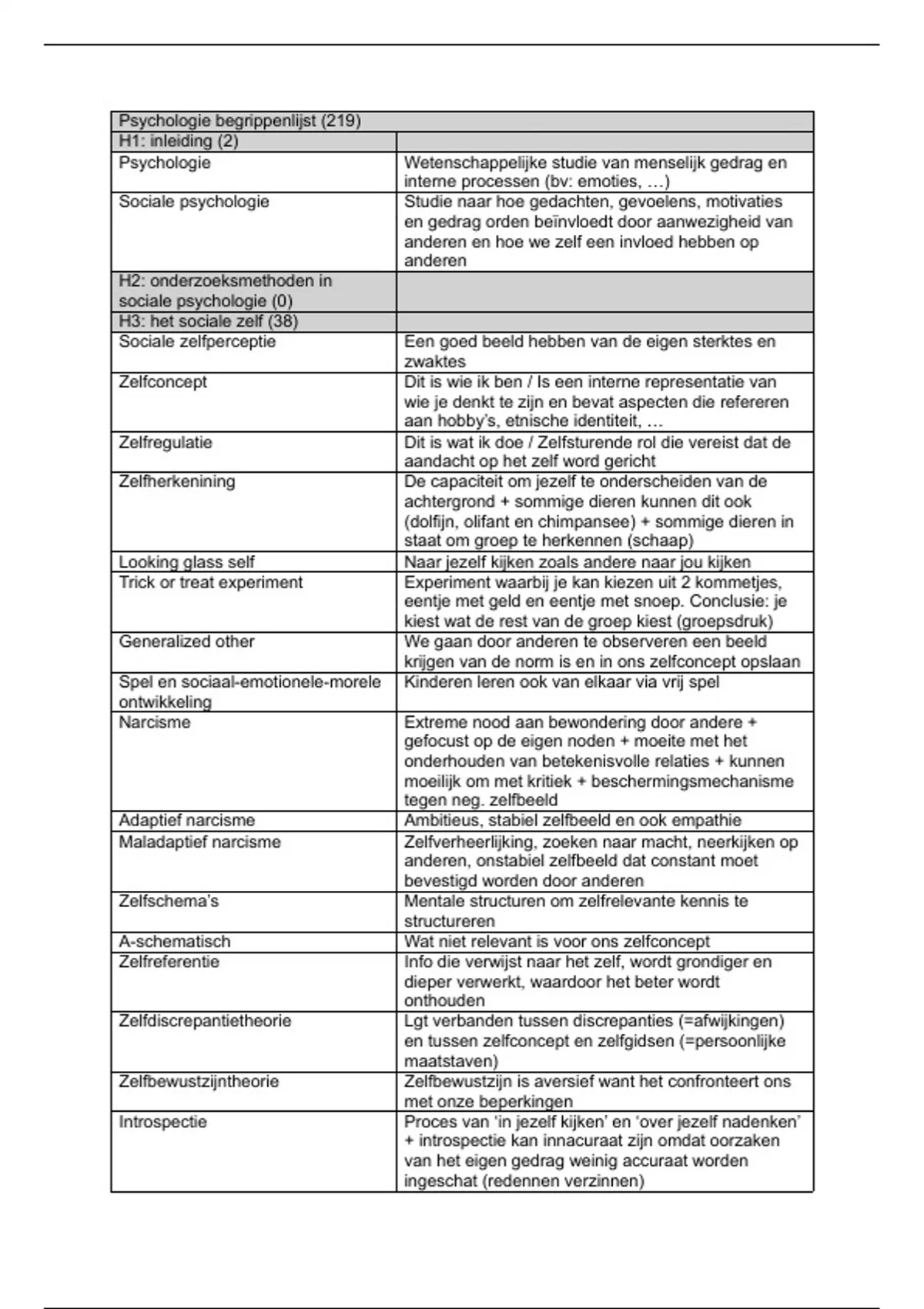 | Psychologie begrippenlijst (219) | |
|---|---|
| H1: inleiding (2) | |
| Psychologie | Wetenschappelijke studie van menselijk gedrag en interne processen (bv: emoties, …) |
| Sociale psychologie | Studie naar hoe gedachten, gevoelens, motivaties en gedrag orden beïnvloedt door aanwezigheid van anderen en hoe we zelf een invloed hebben op anderen |
| H2: onderzoeksmethoden in sociale psychologie (0) | |
| H3: het sociale zelf (38) | |
| Sociale zelfperceptie | Een goed beeld hebben van de eigen sterktes en zwaktes |
| Zelfconcept | Dit is wie ik ben / Is een interne representatie van wie je denkt te zijn en bevat aspecten die refereren aan hobby's, etnische identiteit, … |
| Zelfregulatie | Dit is wat ik doe / Zelfsturende rol die vereist dat de aandacht op het zelf word gericht |
| Zelfherkenining | De capaciteit om jezelf te onderscheiden van de achtergrond + sommige dieren kunnen dit ook (dolfijn, olifant en chimpansee) + sommige dieren in staat om groep te herkennen (schaap) |
| Looking glass self | Naar jezelf kijken zoals andere naar jou kijken |
| Trick or treat experiment | Experiment waarbij je kan kiezen uit 2 kommetjes, eentje met geld en eentje met snoep. Conclusie: je kiest wat de rest van de groep kiest (groepsdruk) |
| Generalized other | We gaan door anderen te observeren een beeld krijgen van de norm is en in ons zelfconcept opslaan |
| Spel en sociaal-emotionele-morele ontwikkeling | Kinderen leren ook van elkaar via vrij spel |
| Narcisme | Extreme nood aan bewondering door andere + gefocust op de eigen noden + moeite met het onderhouden van betekenisvolle relaties + kunnen moeilijk om met kritiek + beschermingsmechanisme tegen neg. zelfbeeld |
| Adaptief narcisme | Ambitieus, stabiel zelfbeeld en ook empathie |
| Maladaptief narcisme | Zelfverheerlijking, zoeken naar macht, neerkijken op anderen, onstabiel zelfbeeld dat constant moet bevestigd worden door anderen |
| Zelfschema's | Mentale structuren om zelfrelevante kennis te structureren |
| A-schematisch | Wat niet relevant is voor ons zelfconcept |
| Zelfreferentie | Info die verwijst naar het zelf, wordt grondiger en dieper verwerkt, waardoor het beter wordt onthouden |
| Zelfdiscrepantietheorie | Lgt verbanden tussen discrepanties (=afwijkingen) en tussen zelfconcept en zelfgidsen (=persoonlijke maatstaven) |
| Zelfbewustzijntheorie | Zelfbewustzijn is aversief want het confronteert ons met onze beperkingen |
| Introspectie | Proces van 'in jezelf kijken' en 'over jezelf nadenken' + introspectie kan innacuraat zijn omdat oorzaken van het eigen gedrag weinig accuraat worden ingeschat (redennen verzinnen) |